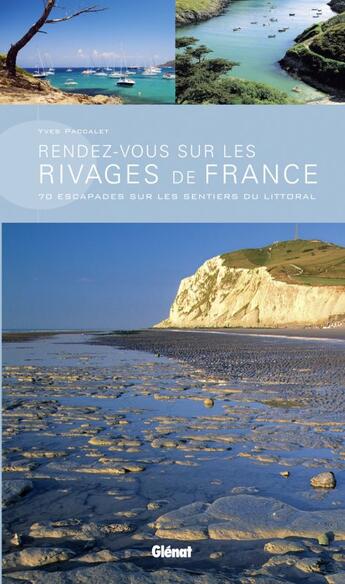 YVES PACCALET

RENDEZ-VOUS SUR LES
RIVAGES DE FRANCE

70 ESCAPADES SUR LES SENTIERS DU LITTORAL

Glénat